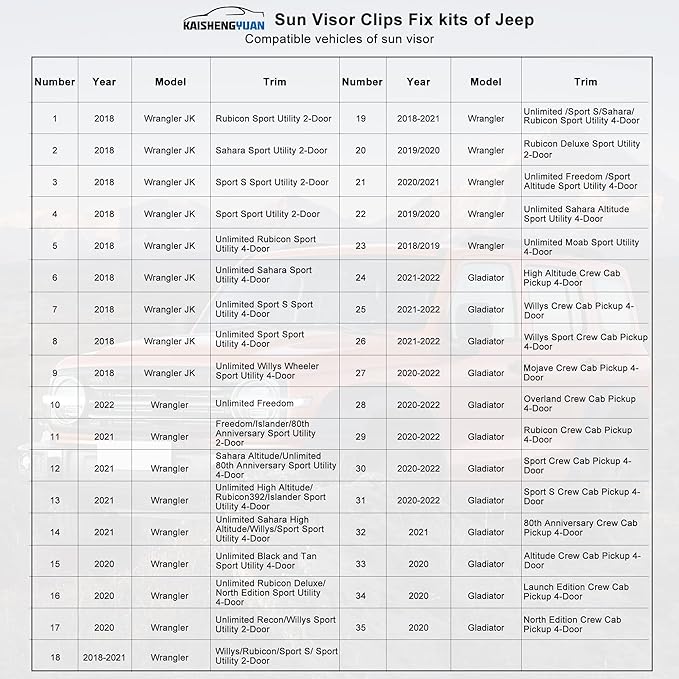 KAISHENGYUAN Sun Visor Clips Fix kits of Jeep

Compatible vehicles of sun visor

| Number | Year | Model | Trim | Number | Year | Model | Trim |
|---|---|---|---|---|---|---|---|
| 1 | 2018 | Wrangler JK | Rubicon Sport Utility 2-Door | 19 | 2018-2021 | Wrangler | Unlimited /Sport S/Sahara/ Rubicon Sport Utility 4-Door |
| 2 | 2018 | Wrangler JK | Sahara Sport Utility 2-Door | 20 | 2019/2020 | Wrangler | Rubicon Deluxe Sport Utility 2-Door |
| 3 | 2018 | Wrangler JK | Sport S Sport Utility 2-Door | 21 | 2020/2021 | Wrangler | Unlimited Freedom /Sport Altitude Sport Utility 4-Door |
| 4 | 2018 | Wrangler JK | Sport Sport Utility 2-Door | 22 | 2019/2020 | Wrangler | Unlimited Sahara Altitude Sport Utility 4-Door |
| 5 | 2018 | Wrangler JK | Unlimited Rubicon Sport Utility 4-Door | 23 | 2018/2019 | Wrangler | Unlimited Moab Sport Utility 4-Door |
| 6 | 2018 | Wrangler JK | Unlimited Sahara Sport Utility 4-Door | 24 | 2021-2022 | Gladiator | High Altitude Crew Cab Pickup 4-Door |
| 7 | 2018 | Wrangler JK | Unlimited Sport S Sport Utility 4-Door | 25 | 2021-2022 | Gladiator | Willys Crew Cab Pickup 4-Door |
| 8 | 2018 | Wrangler JK | Unlimited Sport Sport Utility 4-Door | 26 | 2021-2022 | Gladiator | Willys Sport Crew Cab Pickup 4-Door |
| 9 | 2018 | Wrangler JK | Unlimited Willys Wheeler Sport Utility 4-Door | 27 | 2020-2022 | Gladiator | Mojave Crew Cab Pickup 4-Door |
| 10 | 2022 | Wrangler | Unlimited Freedom | 28 | 2020-2022 | Gladiator | Overland Crew Cab Pickup 4-Door |
| 11 | 2021 | Wrangler | Freedom/Islander/80th Anniversary Sport Utility 2-Door | 29 | 2020-2022 | Gladiator | Rubicon Crew Cab Pickup 4-Door |
| 12 | 2021 | Wrangler | Sahara Altitude/Unlimited 80th Anniversary Sport Utility 4-Door | 30 | 2020-2022 | Gladiator | Sport Crew Cab Pickup 4-Door |
| 13 | 2021 | Wrangler | Unlimited High Altitude/ Rubicon392/Islander Sport Utility 4-Door | 31 | 2020-2022 | Gladiator | Sport S Crew Cab Pickup 4-Door |
| 14 | 2021 | Wrangler | Unlimited Sahara High Altitude/Willys/Sport Sport Utility 4-Door | 32 | 2021 | Gladiator | 80th Anniversary Crew Cab Pickup 4-Door |
| 15 | 2020 | Wrangler | Unlimited Black and Tan Sport Utility 4-Door | 33 | 2020 | Gladiator | Altitude Crew Cab Pickup 4-Door |
| 16 | 2020 | Wrangler | Unlimited Rubicon Deluxe/ North Edition Sport Utility 4-Door | 34 | 2020 | Gladiator | Launch Edition Crew Cab Pickup 4-Door |
| 17 | 2020 | Wrangler | Unlimited Recon/Willys Sport Utility 2-Door | 35 | 2020 | Gladiator | North Edition Crew Cab Pickup 4-Door |
| 18 | 2018-2021 | Wrangler | Willys/Rubicon/Sport S/ Sport Utility 2-Door | | | | |